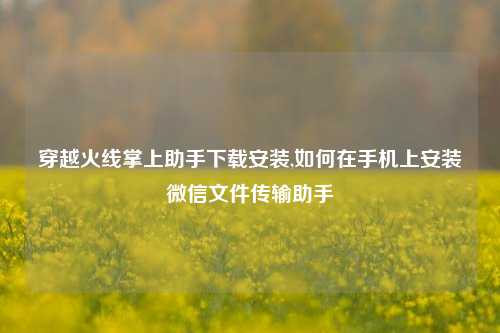 穿越火线掌上助手下载安装,如何在手机上安装微信文件传输助手